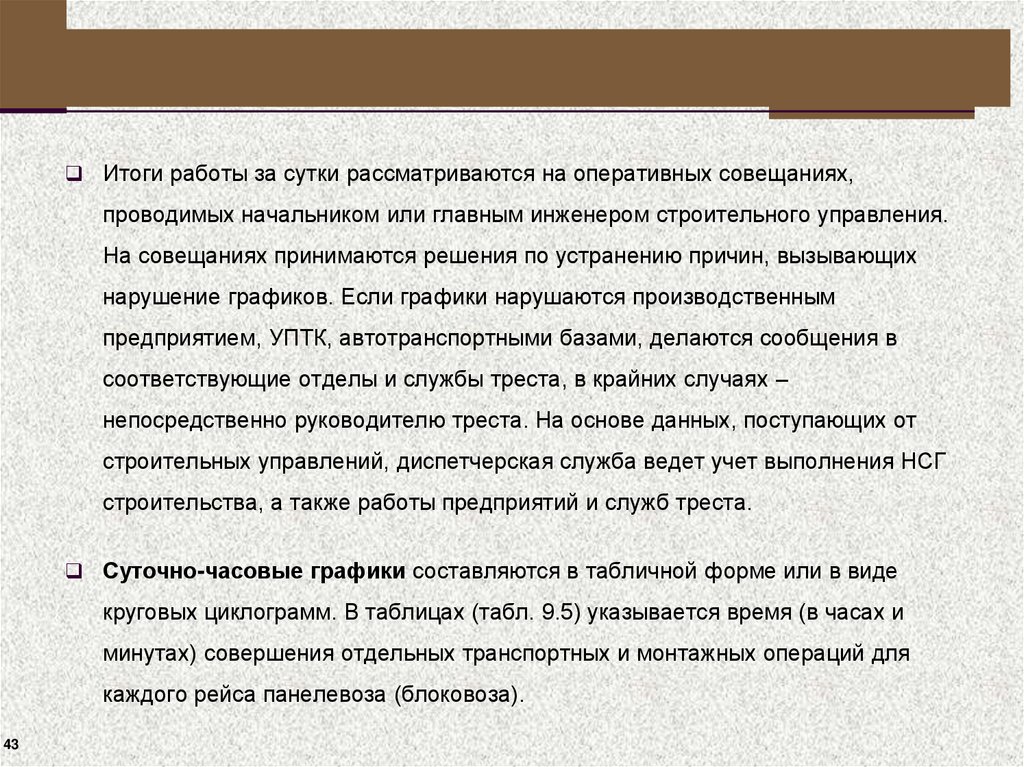 ❑ Итоги работы за сутки рассматриваются на оперативных совещаниях, проводимых начальником или главным инженером строительного управления. На совещаниях принимаются решения по устранению причин, вызывающих нарушение графиков. Если графики нарушаются производственным предприятием, УПТК, автотранспортными базами, делаются сообщения в соответствующие отделы и службы треста, в крайних случаях – непосредственно руководителю треста. На основе данных, поступающих от строительных управлений, диспетчерская служба ведет учет выполнения НСГ строительства, а также работы предприятий и служб треста.

❑ **Суточно-часовые графики** составляются в табличной форме или в виде круговых циклограмм. В таблицах (табл. 9.5) указывается время (в часах и минутах) совершения отдельных транспортных и монтажных операций для каждого рейса панелевоза (блоковоза).

43